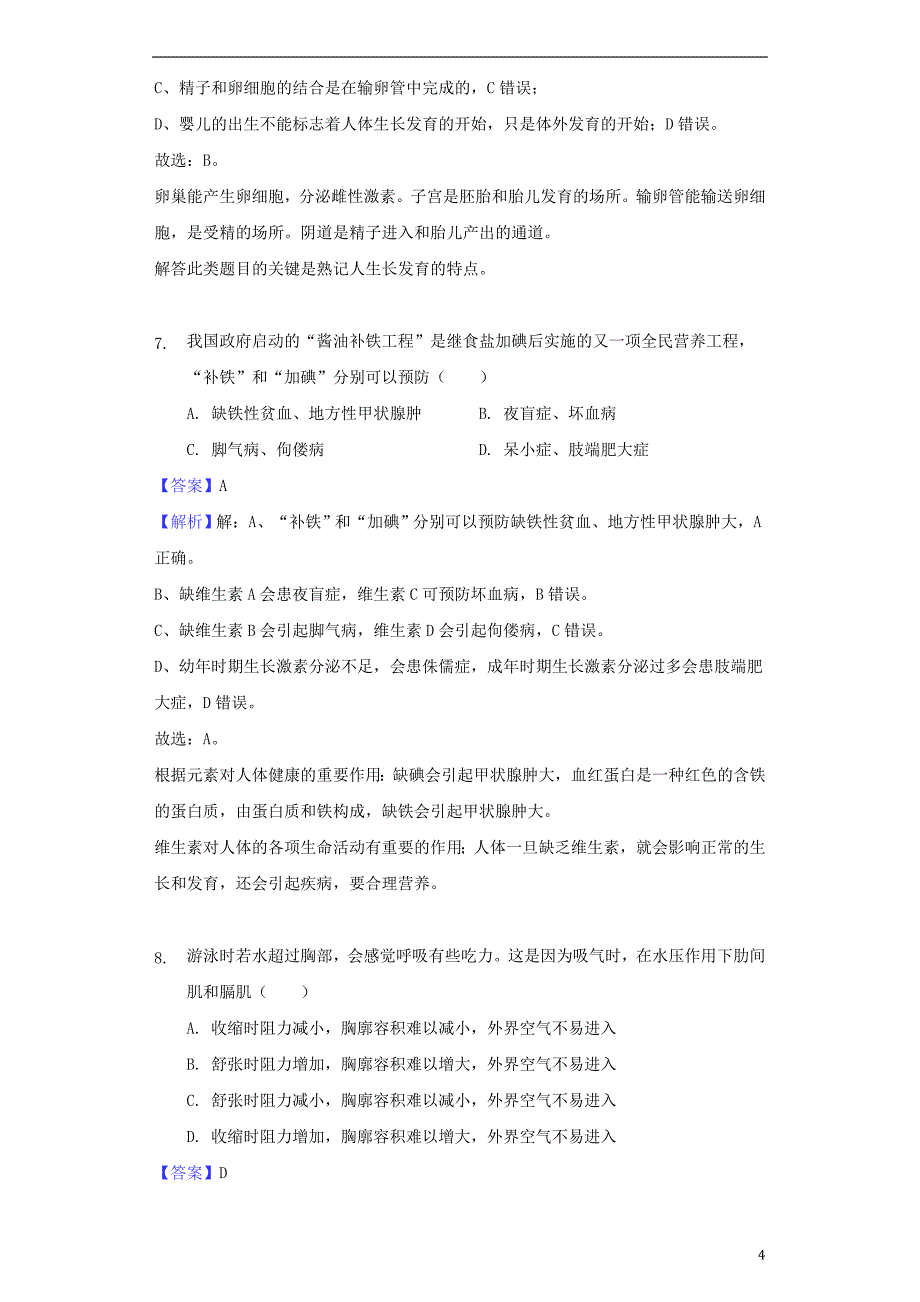 C、精子和卵细胞的结合是在输卵管中完成的，C 错误；

D、婴儿的出生不能标志着人体生长发育的开始，只是体外发育的开始；D 错误。

故选：B。

卵巢能产生卵细胞，分泌雌性激素。子宫是胚胎和胎儿发育的场所。输卵管能输送卵细胞，是受精的场所。阴道是精子进入和胎儿产出的通道。

解答此类题目的关键是熟记人生长发育的特点。

7. 我国政府启动的“酱油补铁工程”是继食盐加碘后实施的又一项全民营养工程，“补铁”和“加碘”分别可以预防（　　）

A. 缺铁性贫血、地方性甲状腺肿
B. 夜盲症、坏血病
C. 脚气病、佝偻病
D. 呆小症、肢端肥大症

【答案】A

【解析】解：A、“补铁”和“加碘”分别可以预防缺铁性贫血、地方性甲状腺肿大，A 正确。

B、缺维生素 A 会患夜盲症，维生素 C 可预防坏血病，B 错误。

C、缺维生素 B 会引起脚气病，维生素 D 会引起佝偻病，C 错误。

D、幼年时期生长激素分泌不足，会患侏儒症，成年时期生长激素分泌过多会患肢端肥大症，D 错误。

故选：A。

根据元素对人体健康的重要作用：缺碘会引起甲状腺肿大，血红蛋白是一种红色的含铁的蛋白质，由蛋白质和铁构成，缺铁会引起甲状腺肿大。

维生素对人体的各项生命活动有重要的作用；人体一旦缺乏维生素，就会影响正常的生长和发育，还会引起疾病，要合理营养。

8. 游泳时若水超过胸部，会感觉呼吸有些吃力。这是因为吸气时，在水压作用下肋间肌和膈肌（　　）

A. 收缩时阻力减小，胸廓容积难以减小，外界空气不易进入
B. 舒张时阻力增加，胸廓容积难以增大，外界空气不易进入
C. 舒张时阻力减小，胸廓容积难以减小，外界空气不易进入
D. 收缩时阻力增加，胸廓容积难以增大，外界空气不易进入

【答案】D

4